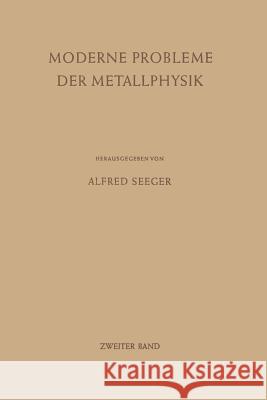 MODERNE PROBLEME
DER METALLPHYSIK

HERAUSGEGEBEN VON

ALFRED SEEGER

ZWEITER BAND

Kraina Książek